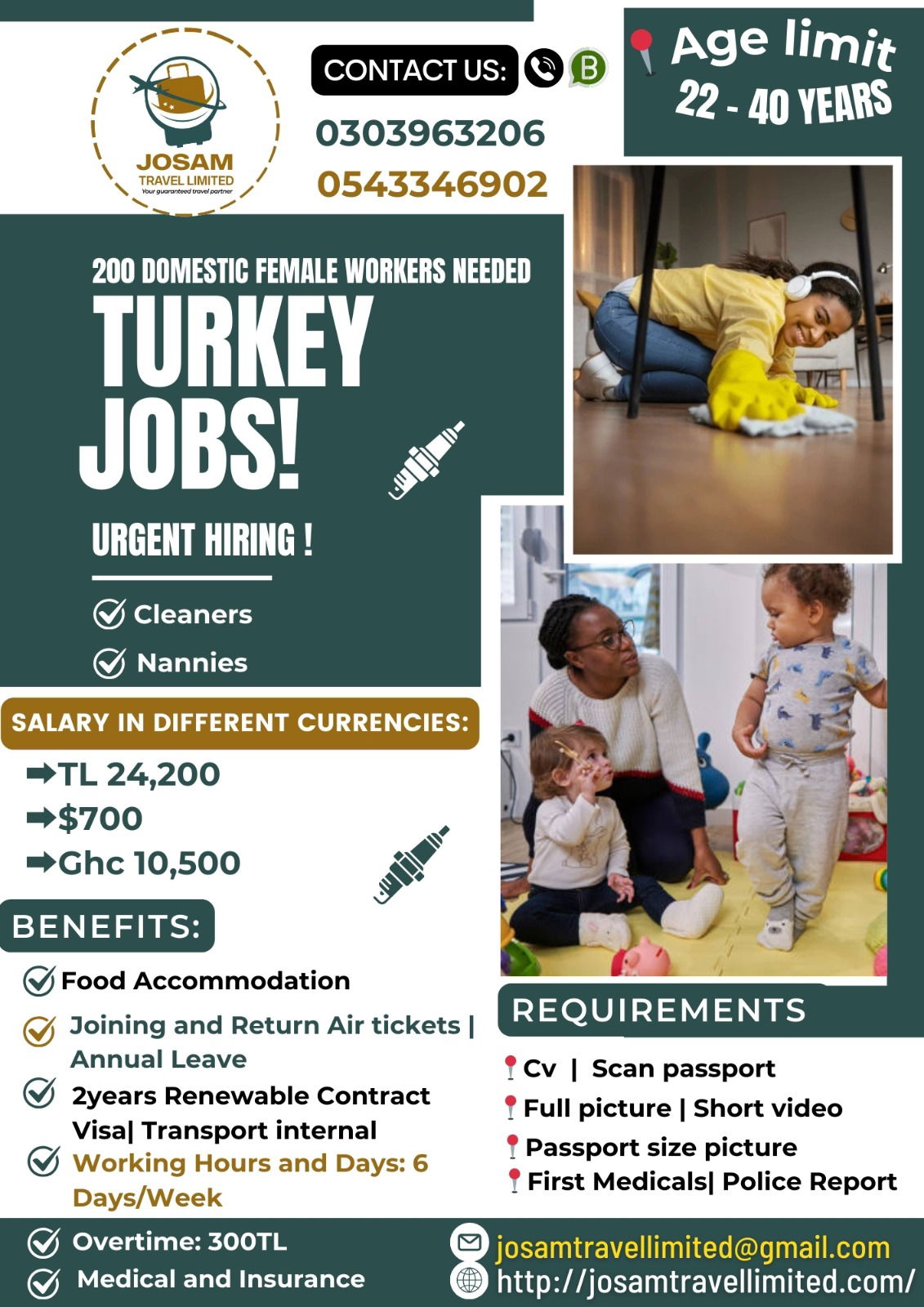 JOSAM
TRAVEL LIMITED
Your guaranteed travel partner

CONTACT US:

0303963206
0543346902

Age limit
22 - 40 YEARS

200 DOMESTIC FEMALE WORKERS NEEDED

TURKEY JOBS!

URGENT HIRING !

Cleaners
Nannies

SALARY IN DIFFERENT CURRENCIES:

➡TL 24,200
➡$700
➡Ghc 10,500

BENEFITS:

Food Accommodation
Joining and Return Air tickets | Annual Leave
2years Renewable Contract Visa| Transport internal
Working Hours and Days: 6 Days/Week
Overtime: 300TL
Medical and Insurance

REQUIREMENTS

Cv | Scan passport
Full picture | Short video
Passport size picture
First Medicals| Police Report

josamtravellimited@gmail.com
http://josamtravellimited.com/